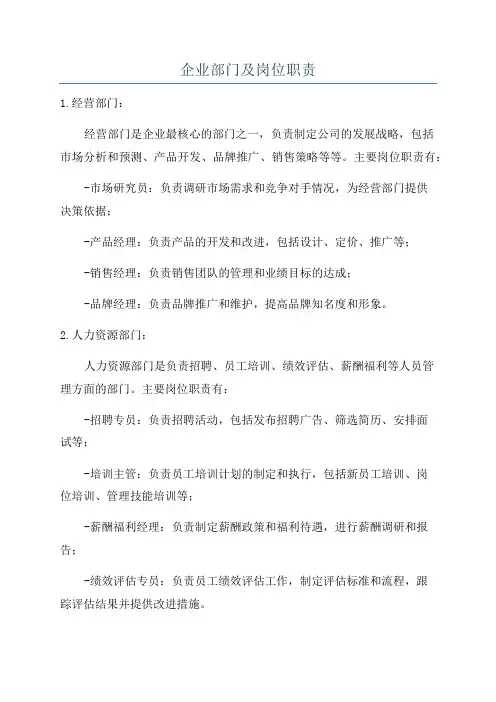 企业部门及岗位职责

1.经营部门：

经营部门是企业最核心的部门之一，负责制定公司的发展战略，包括市场分析和预测、产品开发、品牌推广、销售策略等等。主要岗位职责有：

-市场研究员：负责调研市场需求和竞争对手情况，为经营部门提供决策依据；

-产品经理：负责产品的开发和改进，包括设计、定价、推广等；

-销售经理：负责销售团队的管理和业绩目标的达成；

-品牌经理：负责品牌推广和维护，提高品牌知名度和形象。

2.人力资源部门：

人力资源部门是负责招聘、员工培训、绩效评估、薪酬福利等人员管理方面的部门。主要岗位职责有：

-招聘专员：负责招聘活动，包括发布招聘广告、筛选简历、安排面试等；

-培训主管：负责员工培训计划的制定和执行，包括新员工培训、岗位培训、管理技能培训等；

-薪酬福利经理：负责制定薪酬政策和福利待遇，进行薪酬调研和报告；

-绩效评估专员：负责员工绩效评估工作，制定评估标准和流程，跟踪评估结果并提供改进措施。